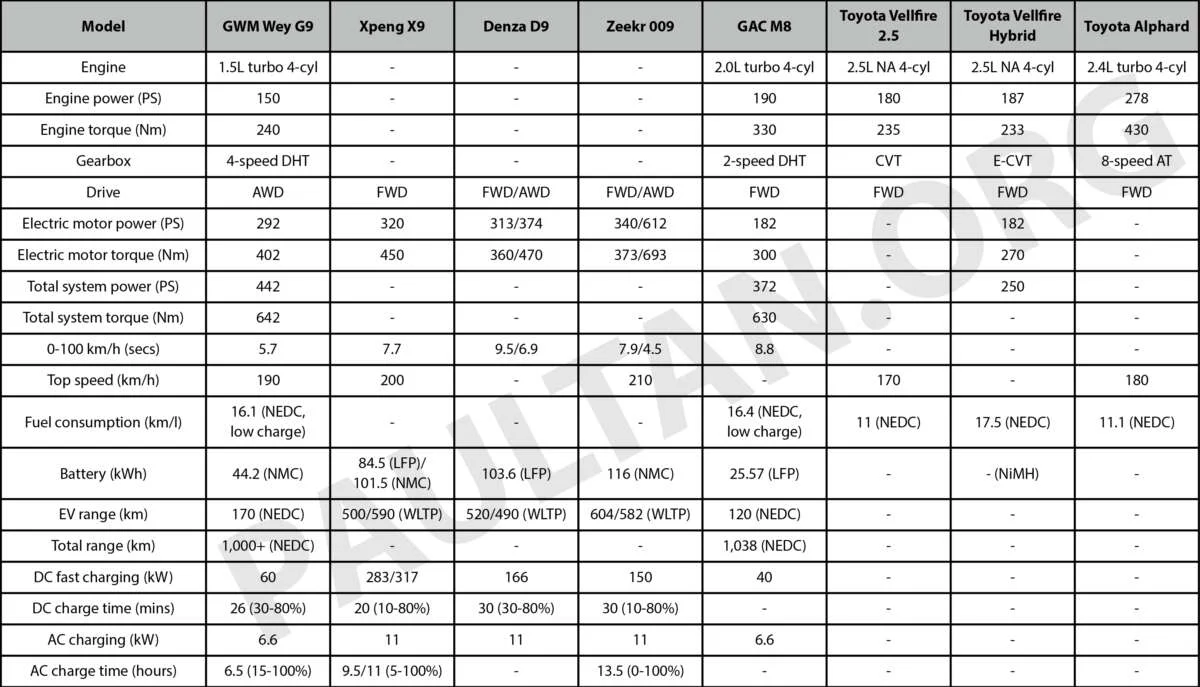 | Model | GWM Wey G9 | Xpeng X9 | Denza D9 | Zeekr 009 | GAC M8 | Toyota Vellfire 2.5 | Toyota Vellfire Hybrid | Toyota Alphard |
|---|---|---|---|---|---|---|---|---|
| Engine | 1.5L turbo 4-cyl | - | - | - | 2.0L turbo 4-cyl | 2.5L NA 4-cyl | 2.5L NA 4-cyl | 2.4L turbo 4-cyl |
| Engine power (PS) | 150 | - | - | - | 190 | 180 | 187 | 278 |
| Engine torque (Nm) | 240 | - | - | - | 330 | 235 | 233 | 430 |
| Gearbox | 4-speed DHT | - | - | - | 2-speed DHT | CVT | E-CVT | 8-speed AT |
| Drive | AWD | FWD | FWD/AWD | FWD/AWD | FWD | FWD | FWD | FWD |
| Electric motor power (PS) | 292 | 320 | 313/374 | 340/612 | 182 | - | 182 | - |
| Electric motor torque (Nm) | 402 | 450 | 360/470 | 373/693 | 300 | - | 270 | - |
| Total system power (PS) | 442 | - | - | - | 372 | - | 250 | - |
| Total system torque (Nm) | 642 | - | - | - | 630 | - | - | - |
| 0-100 km/h (secs) | 5.7 | 7.7 | 9.5/6.9 | 7.9/4.5 | 8.8 | - | - | - |
| Top speed (km/h) | 190 | 200 | - | 210 | - | 170 | - | 180 |
| Fuel consumption (km/l) | 16.1 (NEDC, low charge) | - | - | - | 16.4 (NEDC, low charge) | 11 (NEDC) | 17.5 (NEDC) | 11.1 (NEDC) |
| Battery (kWh) | 44.2 (NMC) | 84.5 (LFP)/ 101.5 (NMC) | 103.6 (LFP) | 116 (NMC) | 25.57 (LFP) | - | - (NiMH) | - |
| EV range (km) | 170 (NEDC) | 500/590 (WLTP) | 520/490 (WLTP) | 604/582 (WLTP) | 120 (NEDC) | - | - | - |
| Total range (km) | 1,000+ (NEDC) | - | - | - | 1,038 (NEDC) | - | - | - |
| DC fast charging (kW) | 60 | 283/317 | 166 | 150 | 40 | - | - | - |
| DC charge time (mins) | 26 (30-80%) | 20 (10-80%) | 30 (30-80%) | 30 (10-80%) | - | - | - | - |
| AC charging (kW) | 6.6 | 11 | 11 | 11 | 6.6 | - | - | - |
| AC charge time (hours) | 6.5 (15-100%) | 9.5/11 (5-100%) | - | 13.5 (0-100%) | - | - | - | - |

PAULTAN.ORG